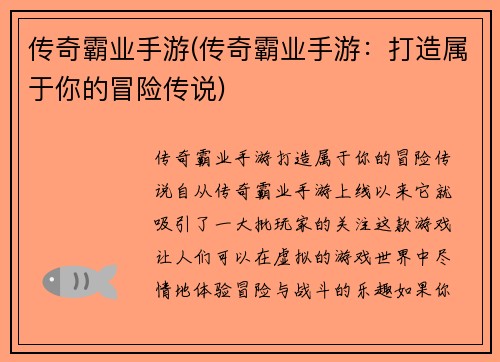 传奇霸业手游(传奇霸业手游：打造属于你的冒险传说)

传奇霸业手游打造属于你的冒险传说自从传奇霸业手游上线以来它就吸引了一大批玩家的关注这款游戏让人们可以在虚拟的游戏世界中尽情地体验冒险与战斗的乐趣如果你